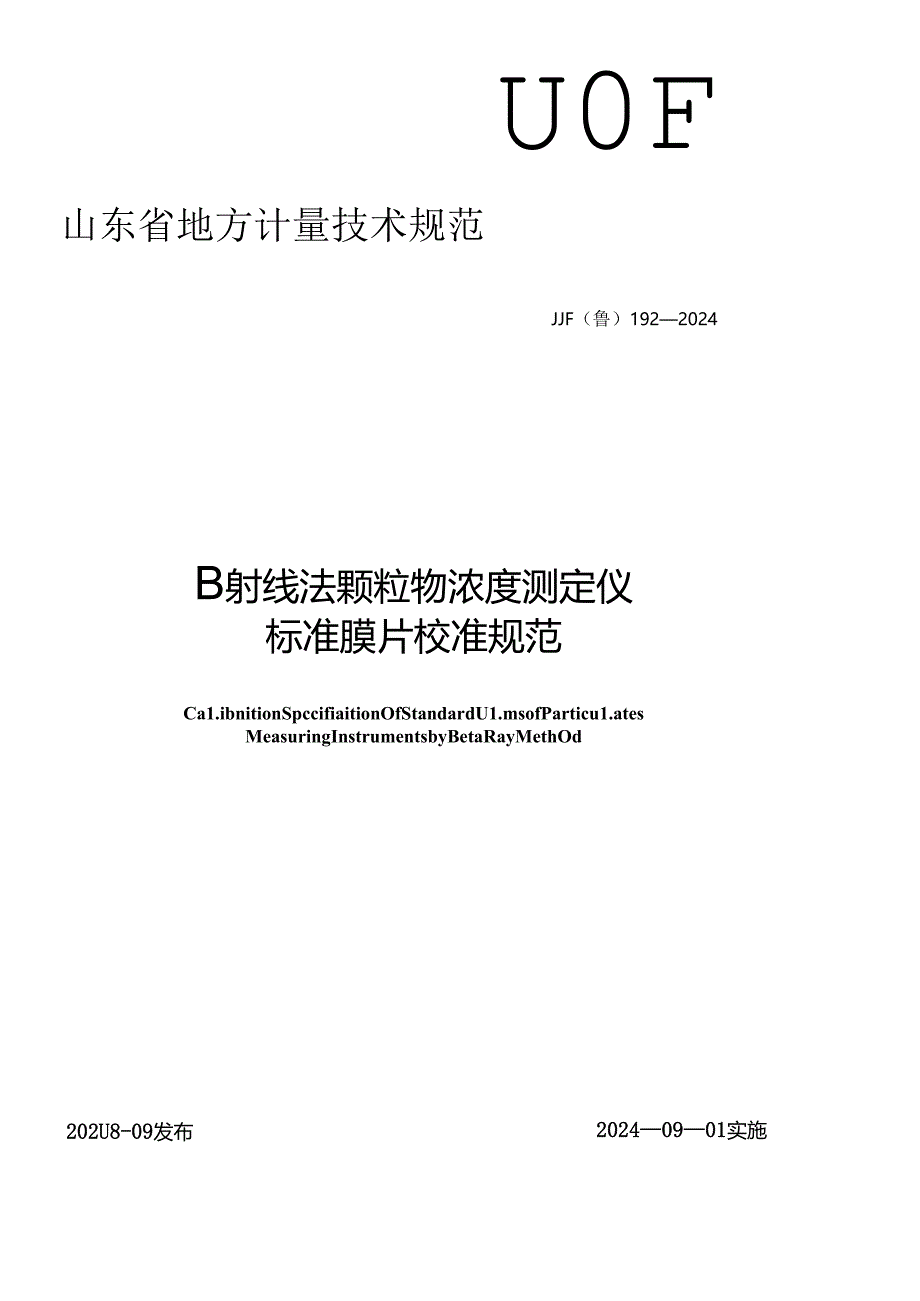 UOF

山东省地方计量技术规范

JJF（鲁）192—2024

B射线法颗粒物浓度测定仪
标准膜片校准规范

Ca1.ibnitionSpccifiaitionOfStandardU1.msofParticu1.ates
MeasuringInstrumentsbyBetaRayMethOd

202U8-09发布

2024—09—01实施